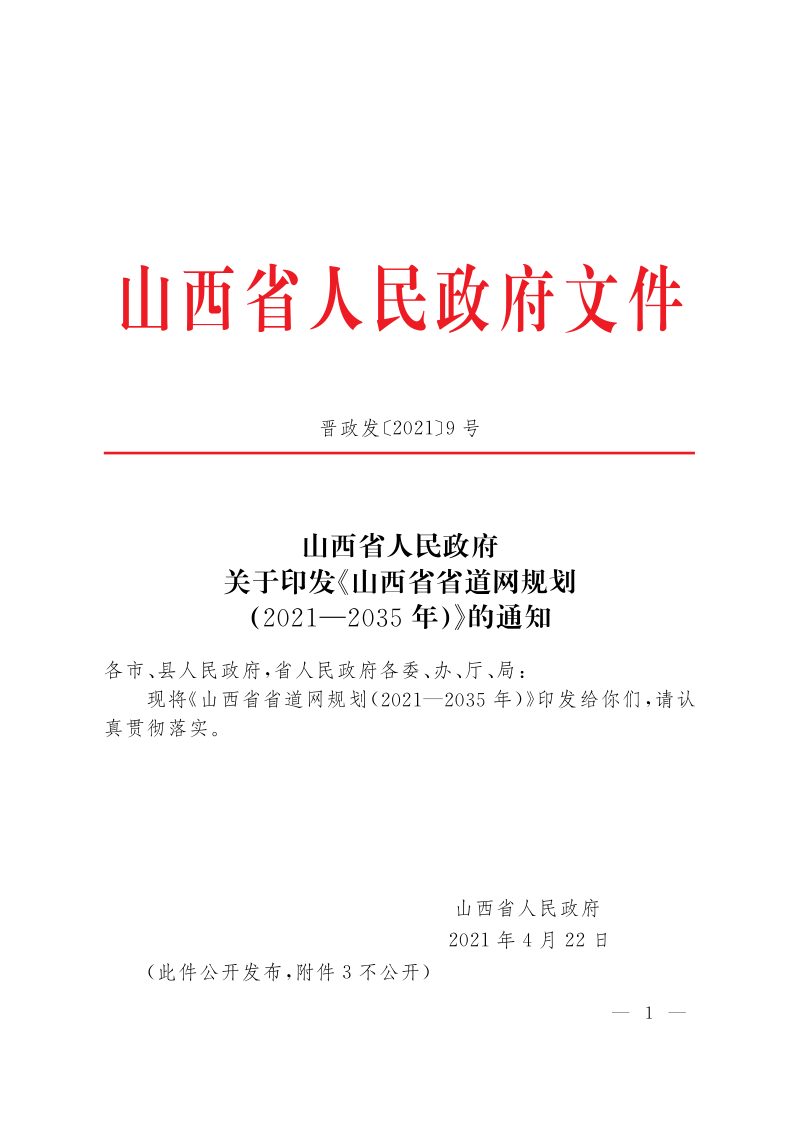 山西省人民政府文件

晋政发〔2021〕9号

山西省人民政府
关于印发《山西省省道网规划
(2021—2035年)》的通知

各市、县人民政府,省人民政府各委、办、厅、局:

现将《山西省省道网规划(2021—2035年)》印发给你们,请认真贯彻落实。

山西省人民政府
2021年4月22日

(此件公开发布,附件3不公开)

— 1 —